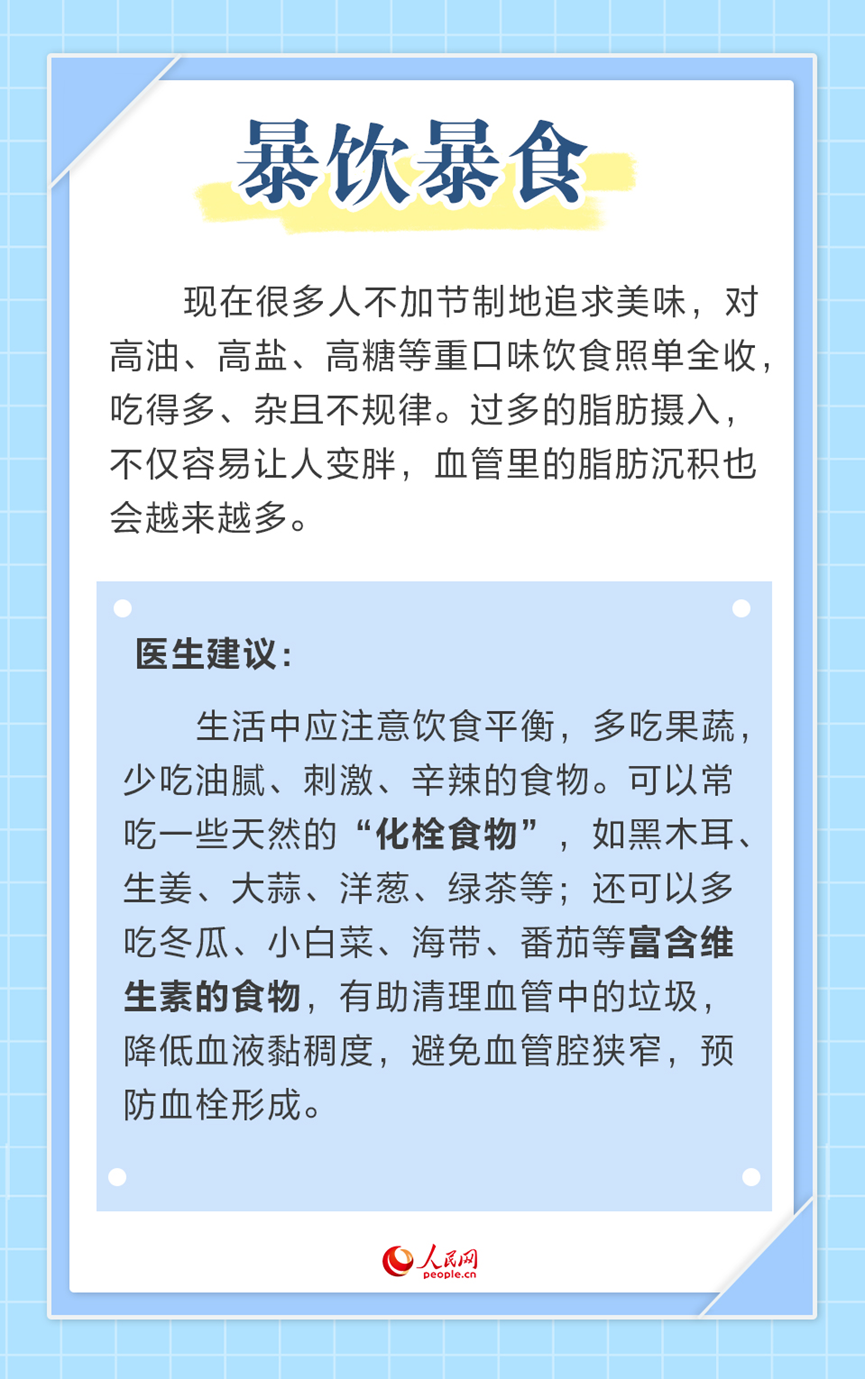 暴饮暴食

现在很多人不加节制地追求美味，对高油、高盐、高糖等重口味饮食照单全收，吃得多、杂且不规律。过多的脂肪摄入，不仅容易让人变胖，血管里的脂肪沉积也会越来越多。

医生建议：

生活中应注意饮食平衡，多吃果蔬，少吃油腻、刺激、辛辣的食物。可以常吃一些天然的“化栓食物”，如黑木耳、生姜、大蒜、洋葱、绿茶等；还可以多吃冬瓜、小白菜、海带、番茄等富含维生素的食物，有助清理血管中的垃圾，降低血液黏稠度，避免血管腔狭窄，预防血栓形成。

人民网
people.cn